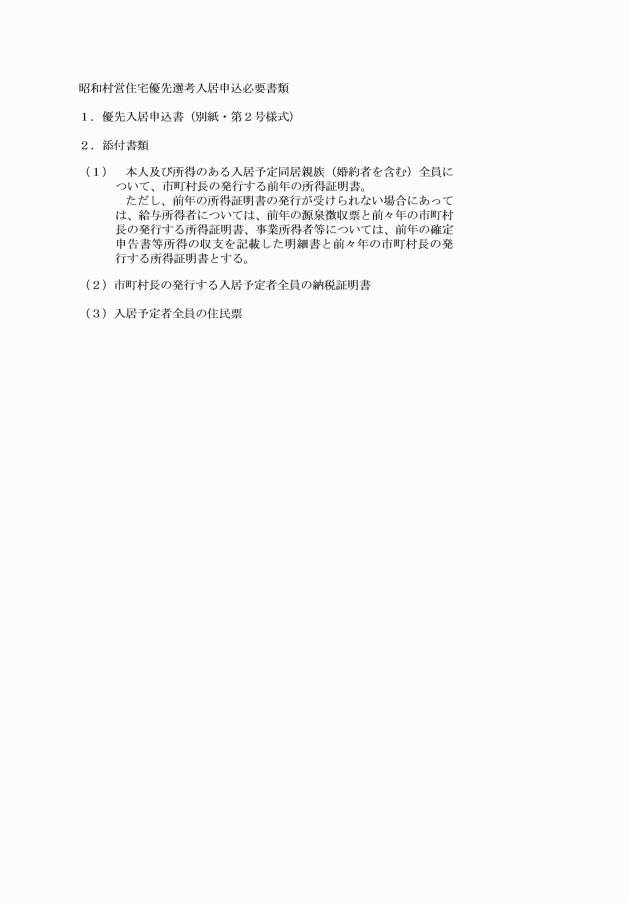 昭和村営住宅優先選考入居申込必要書類

１．優先入居申込書（別紙・第２号様式）

２．添付書類

（１）　本人及び所得のある入居予定同居親族（婚約者を含む）全員について、市町村長の発行する前年の所得証明書。
　ただし、前年の所得証明書の発行が受けられない場合にあっては、給与所得者については、前年の源泉徴収票と前々年の市町村長の発行する所得証明書、事業所得者等については、前年の確定申告書等所得の収支を記載した明細書と前々年の市町村長の発行する所得証明書とする。

（２）市町村長の発行する入居予定者全員の納税証明書

（３）入居予定者全員の住民票